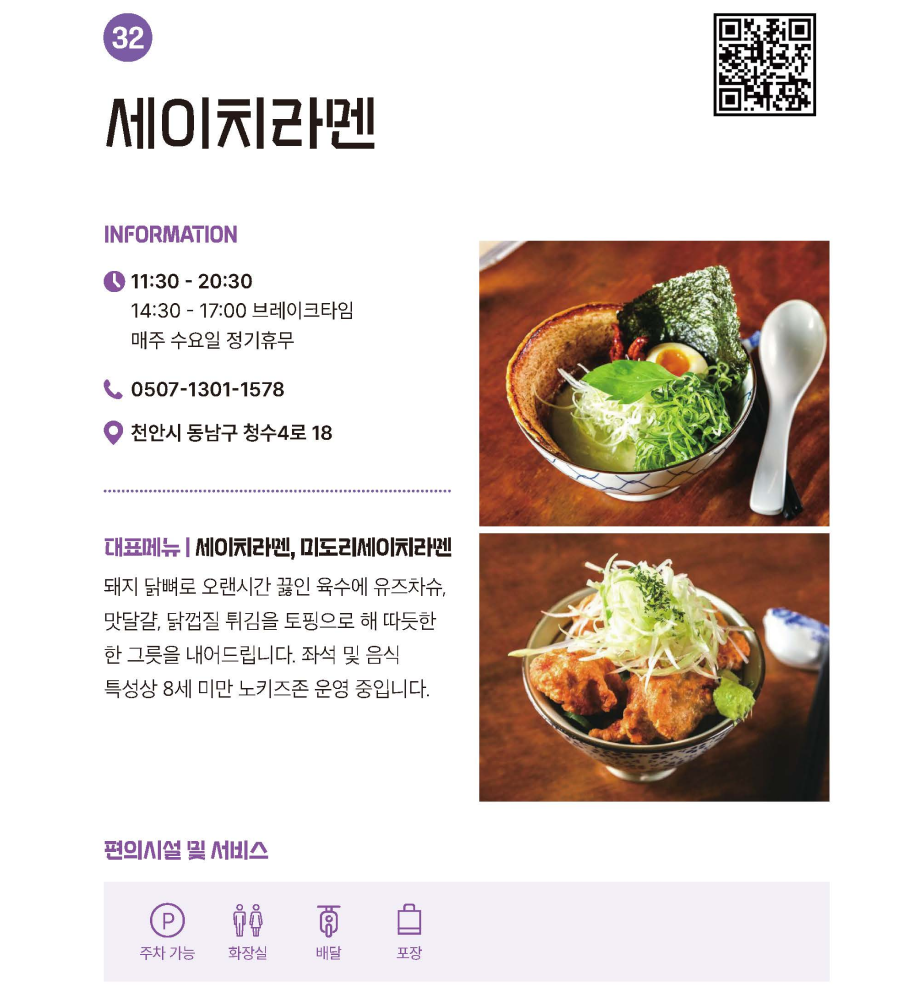 32

세이치라멘

INFORMATION

11:30 - 20:30
14:30 - 17:00 브레이크타임
매주 수요일 정기휴무

0507-1301-1578

천안시 동남구 청수4로 18

대표메뉴 | 세이치라멘, 미도리세이치라멘

돼지 닭뼈로 오랜시간 끓인 육수에 유즈차슈, 맛달걀, 닭껍질 튀김을 토핑으로 해 따듯한 한 그릇을 내어드립니다. 좌석 및 음식 특성상 8세 미만 노키즈존 운영 중입니다.

편의시설 및 서비스

P
주차 가능

화장실

배달

포장